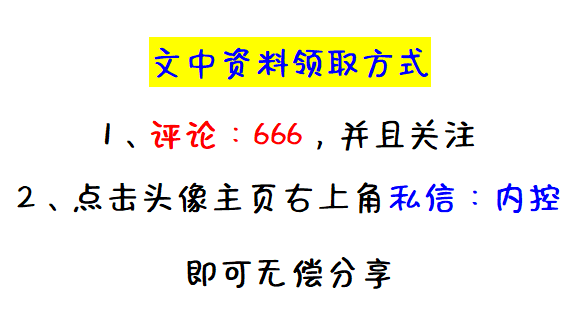 文中资料领取方式

1、评论：666，并且关注

2、点击头像主页右上角私信：内控

即可无偿分享